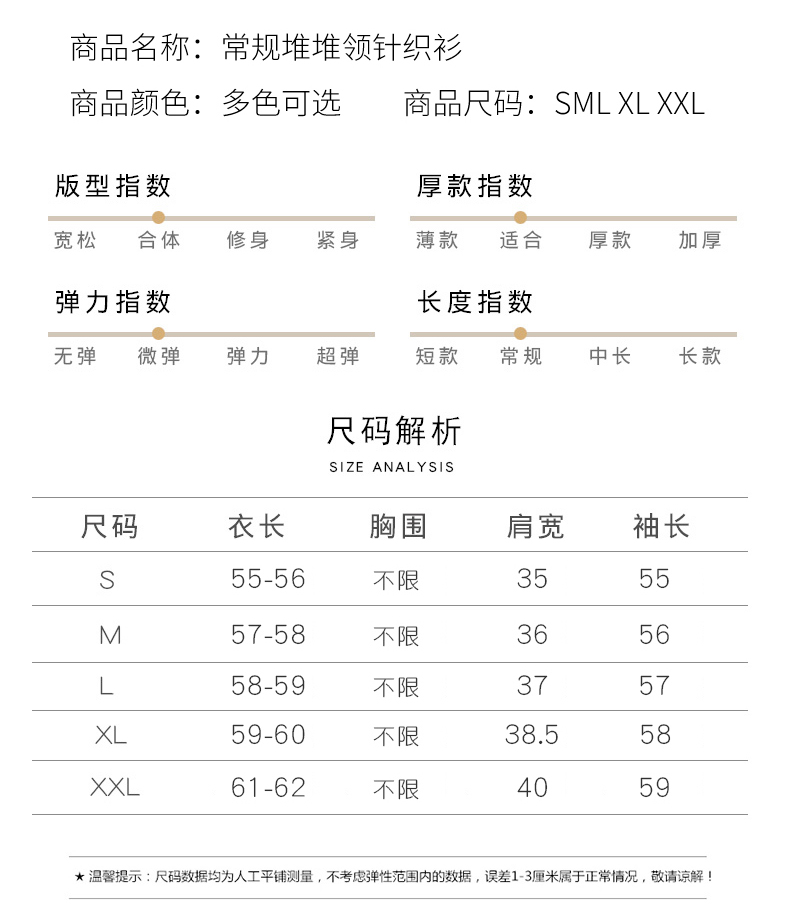 商品名称：常规堆堆领针织衫

商品颜色：多色可选　　商品尺码：SML XL XXL

版型指数
宽松　合体　修身　紧身

厚款指数
薄款　适合　厚款　加厚

弹力指数
无弹　微弹　弹力　超弹

长度指数
短款　常规　中长　长款

尺码解析
SIZE ANALYSIS

| 尺码 | 衣长 | 胸围 | 肩宽 | 袖长 |
|---|---|---|---|---|
| S | 55-56 | 不限 | 35 | 55 |
| M | 57-58 | 不限 | 36 | 56 |
| L | 58-59 | 不限 | 37 | 57 |
| XL | 59-60 | 不限 | 38.5 | 58 |
| XXL | 61-62 | 不限 | 40 | 59 |

★ 温馨提示：尺码数据均为人工平铺测量，不考虑弹性范围内的数据，误差1-3厘米属于正常情况，敬请谅解！